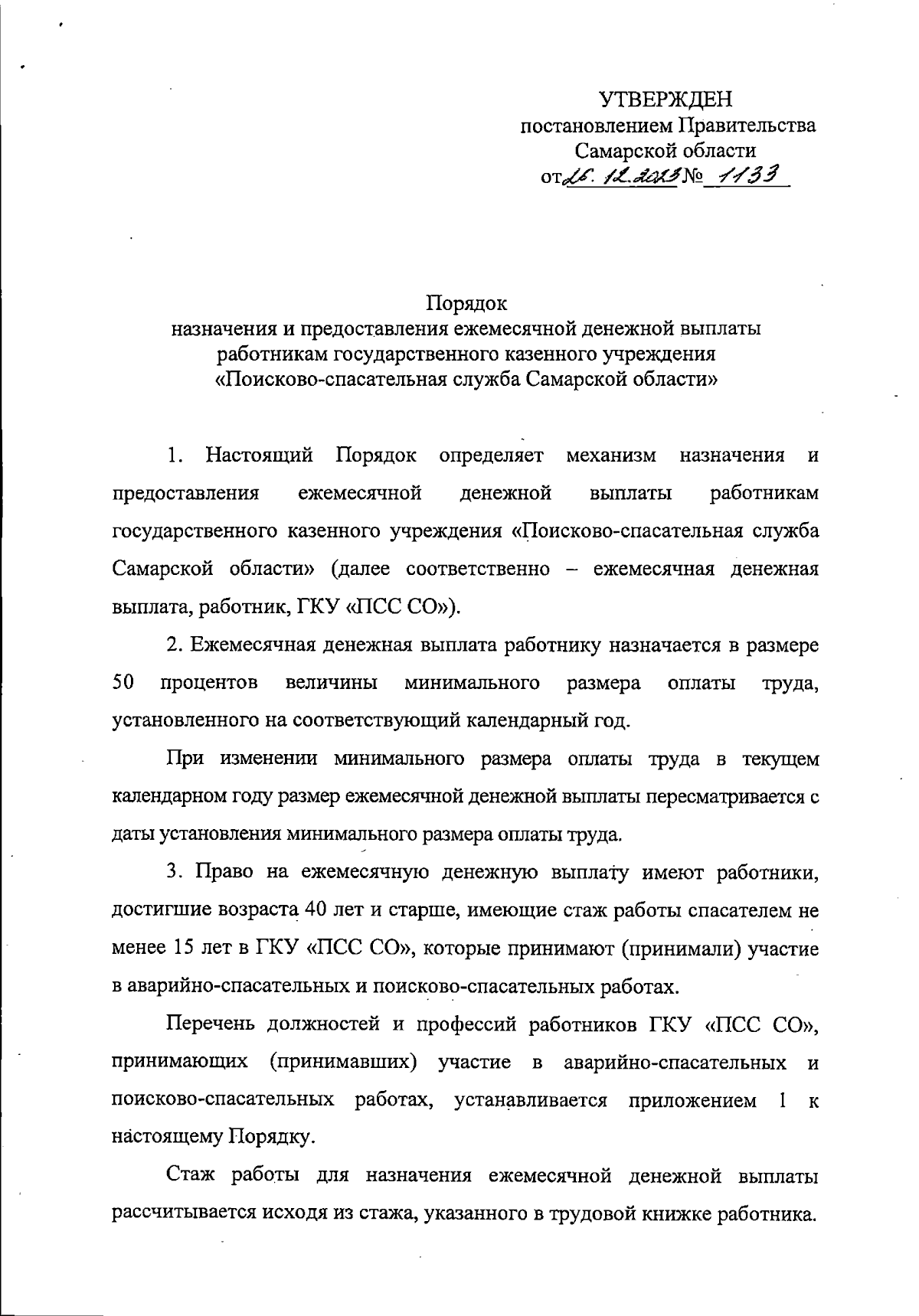 УТВЕРЖДЕН
постановлением Правительства
Самарской области
от 25.12.2023 № 1133

Порядок
назначения и предоставления ежемесячной денежной выплаты работникам государственного казенного учреждения «Поисково-спасательная служба Самарской области»

1. Настоящий Порядок определяет механизм назначения и предоставления ежемесячной денежной выплаты работникам государственного казенного учреждения «Поисково-спасательная служба Самарской области» (далее соответственно – ежемесячная денежная выплата, работник, ГКУ «ПСС СО»).

2. Ежемесячная денежная выплата работнику назначается в размере 50 процентов величины минимального размера оплаты труда, установленного на соответствующий календарный год.

При изменении минимального размера оплаты труда в текущем календарном году размер ежемесячной денежной выплаты пересматривается с даты установления минимального размера оплаты труда.

3. Право на ежемесячную денежную выплату имеют работники, достигшие возраста 40 лет и старше, имеющие стаж работы спасателем не менее 15 лет в ГКУ «ПСС СО», которые принимают (принимали) участие в аварийно-спасательных и поисково-спасательных работах.

Перечень должностей и профессий работников ГКУ «ПСС СО», принимающих (принимавших) участие в аварийно-спасательных и поисково-спасательных работах, устанавливается приложением 1 к настоящему Порядку.

Стаж работы для назначения ежемесячной денежной выплаты рассчитывается исходя из стажа, указанного в трудовой книжке работника.